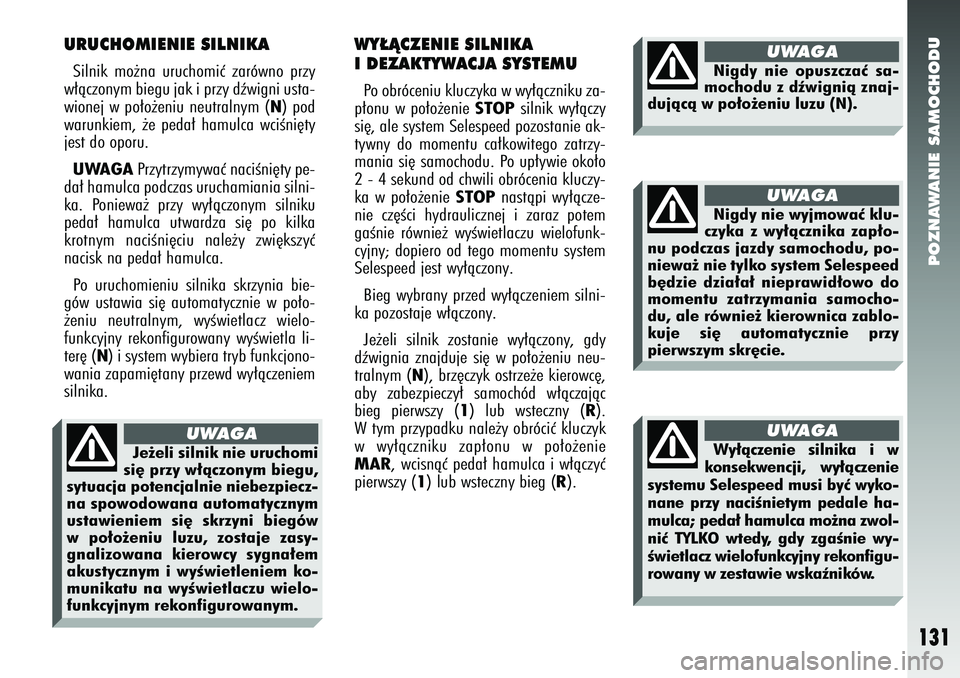 URUCHOMIENIE SILNIKA

Silnik można uruchomić zarówno przy włączonym biegu jak i przy dźwigni ustawionej w położeniu neutralnym (N) pod warunkiem, że pedał hamulca wciśnięty jest do oporu.

UWAGA Przytrzymywać naciśnięty pedał hamulca podczas uruchamiania silnika. Ponieważ przy wyłączonym silniku pedał hamulca utwardza się po kilka krotnym naciśnięciu należy zwiększyć nacisk na pedał hamulca.

Po uruchomieniu silnika skrzynia biegów ustawia się automatycznie w położeniu neutralnym, wyświetlacz wielofunkcyjny rekonfigurowany wyświetla literę (N) i system wybiera tryb funkcjonowania zapamiętany przewd wyłączeniem silnika.

UWAGA
Jeżeli silnik nie uruchomi się przy włączonym biegu, sytuacja potencjalnie niebezpieczna spowodowana automatycznym ustawieniem się skrzyni biegów w położeniu luzu, zostaje zasygnalizowana kierowcy sygnałem akustycznym i wyświetleniem komunikatu na wyświetlaczu wielofunkcyjnym rekonfigurowanym.

WYŁĄCZENIE SILNIKA I DEZAKTYWACJA SYSTEMU

Po obróceniu kluczyka w wyłączniku zapłonu w położenie STOP silnik wyłączy się, ale system Selespeed pozostanie aktywny do momentu całkowitego zatrzymania się samochodu. Po upływie około 2 - 4 sekund od chwili obrócenia kluczyka w położenie STOP nastąpi wyłączenie części hydraulicznej i zaraz potem gaśnie również wyświetlaczu wielofunkcyjny; dopiero od tego momentu system Selespeed jest wyłączony.

Bieg wybrany przed wyłączeniem silnika pozostaje włączony.

Jeżeli silnik zostanie wyłączony, gdy dźwignia znajduje się w położeniu neutralnym (N), brzęczyk ostrzeże kierowcę, aby zabezpieczył samochód włączając bieg pierwszy (1) lub wsteczny (R). W tym przypadku należy obrócić kluczyk w wyłączniku zapłonu w położenie MAR, wcisnąć pedał hamulca i włączyć pierwszy (1) lub wsteczny bieg (R).

UWAGA
Nigdy nie opuszczać samochodu z dźwignią znajdującą w położeniu luzu (N).

UWAGA
Nigdy nie wyjmować kluczyka z wyłącznika zapłonu podczas jazdy samochodu, ponieważ nie tylko system Selespeed będzie działał nieprawidłowo do momentu zatrzymania samochodu, ale również kierownica zablokuje się automatycznie przy pierwszym skręcie.

UWAGA
Wyłączenie silnika i w konsekwencji, wyłączenie systemu Selespeed musi być wykonane przy naciśnietym pedale hamulca; pedał hamulca można zwolnić TYLKO wtedy, gdy zgaśnie wyświetlacz wielofunkcyjny rekonfigurowany w zestawie wskaźników.

POZNAWANIE SAMOCHODU

131

carmanualsonline.info